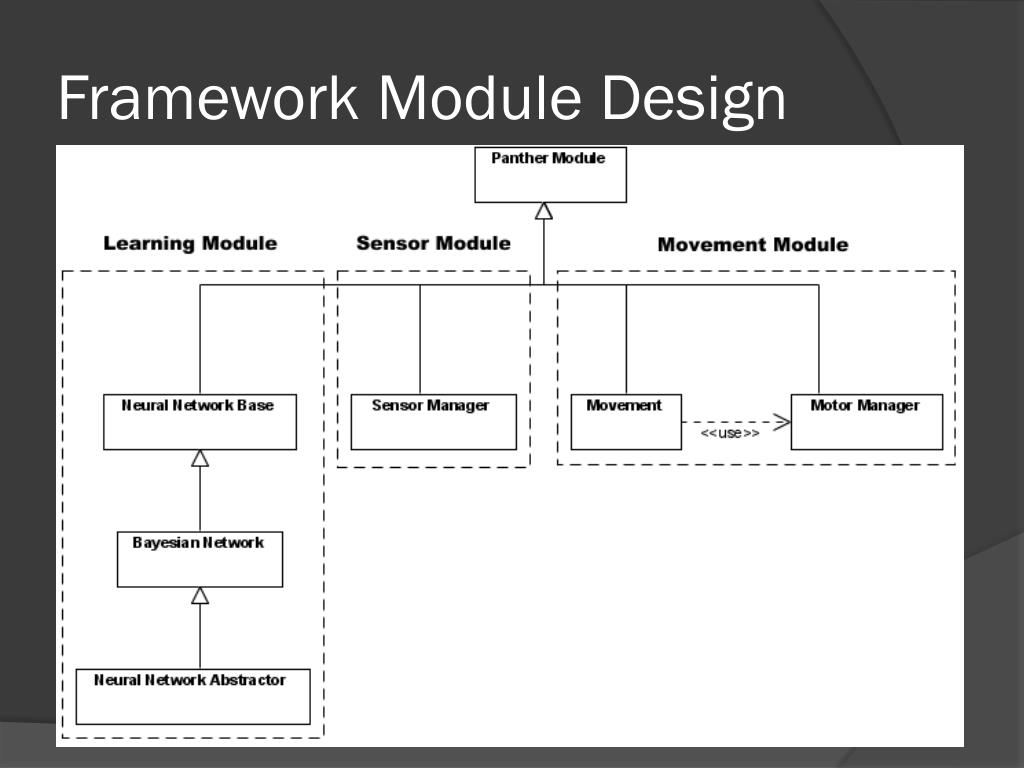 Framework Module Design

Panther Module

Learning Module

Sensor Module

Movement Module

Neural Network Base

Sensor Manager

Movement

<<use>>

Motor Manager

Bayesian Network

Neural Network Abstractor